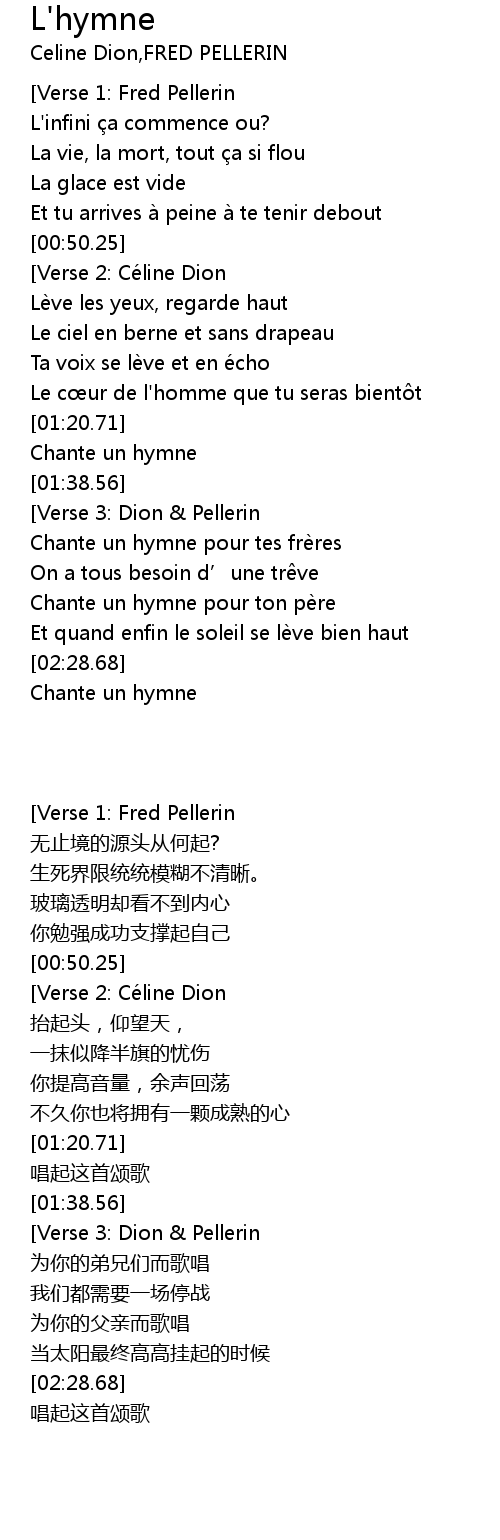 L'hymne
Celine Dion,FRED PELLERIN

[Verse 1: Fred Pellerin
L'infini ça commence ou?
La vie, la mort, tout ça si flou
La glace est vide
Et tu arrives à peine à te tenir debout
[00:50.25]
[Verse 2: Céline Dion
Lève les yeux, regarde haut
Le ciel en berne et sans drapeau
Ta voix se lève et en écho
Le cœur de l'homme que tu seras bientôt
[01:20.71]
Chante un hymne
[01:38.56]
[Verse 3: Dion & Pellerin
Chante un hymne pour tes frères
On a tous besoin d' une trêve
Chante un hymne pour ton père
Et quand enfin le soleil se lève bien haut
[02:28.68]
Chante un hymne

[Verse 1: Fred Pellerin
无止境的源头从何起?
生死界限统统模糊不清晰。
玻璃透明却看不到内心
你勉强成功支撑起自己
[00:50.25]
[Verse 2: Céline Dion
抬起头，仰望天，
一抹似降半旗的忧伤
你提高音量，余声回荡
不久你也将拥有一颗成熟的心
[01:20.71]
唱起这首颂歌
[01:38.56]
[Verse 3: Dion & Pellerin
为你的弟兄们而歌唱
我们都需要一场停战
为你的父亲而歌唱
当太阳最终高高挂起的时候
[02:28.68]
唱起这首颂歌